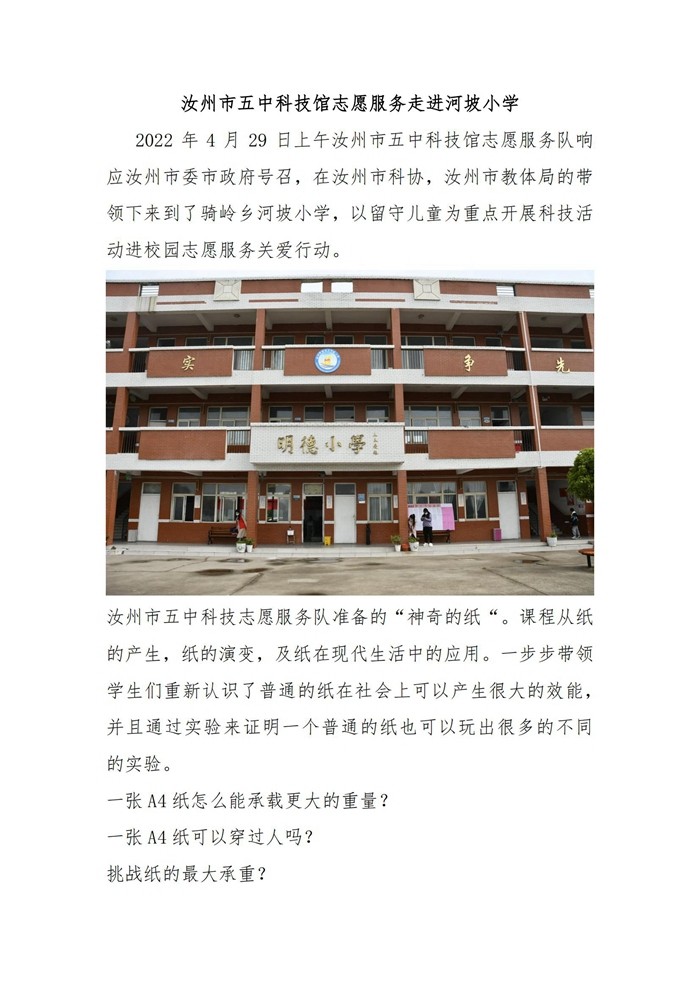 汝州市五中科技馆志愿服务走进河坡小学

2022 年 4 月 29 日上午汝州市五中科技馆志愿服务队响应汝州市委市政府号召，在汝州市科协，汝州市教体局的带领下来到了骑岭乡河坡小学，以留守儿童为重点开展科技活动进校园志愿服务关爱行动。

实 争 先

明德小学

汝州市五中科技志愿服务队准备的“神奇的纸“。课程从纸的产生，纸的演变，及纸在现代生活中的应用。一步步带领学生们重新认识了普通的纸在社会上可以产生很大的效能，并且通过实验来证明一个普通的纸也可以玩出很多的不同的实验。

一张 A4 纸怎么能承载更大的重量？

一张 A4 纸可以穿过人吗？

挑战纸的最大承重？